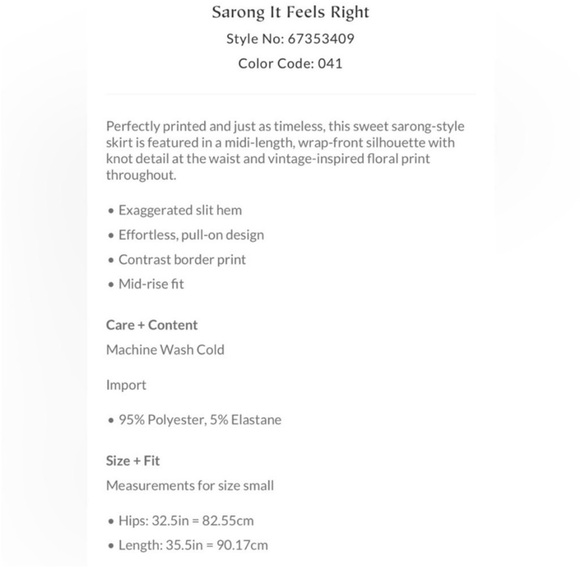 Sarong It Feels Right
Style No: 67353409
Color Code: 041

Perfectly printed and just as timeless, this sweet sarong-style skirt is featured in a midi-length, wrap-front silhouette with knot detail at the waist and vintage-inspired floral print throughout.

• Exaggerated slit hem
• Effortless, pull-on design
• Contrast border print
• Mid-rise fit

Care + Content
Machine Wash Cold

Import

• 95% Polyester, 5% Elastane

Size + Fit
Measurements for size small

• Hips: 32.5in = 82.55cm
• Length: 35.5in = 90.17cm